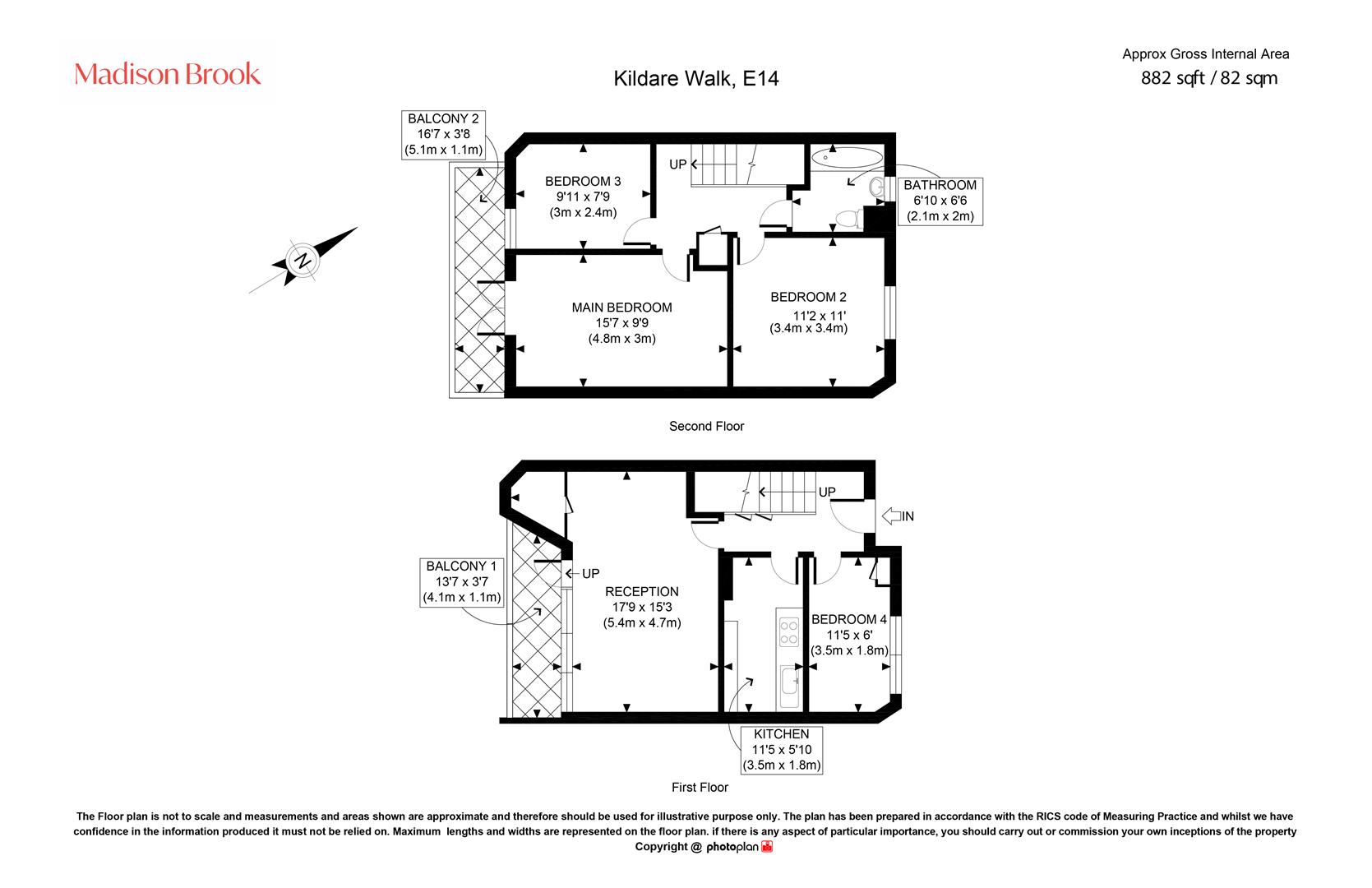 Madison Brook

Kildare Walk, E14

Approx Gross Internal Area
882 sqft / 82 sqm

BALCONY 2
16'7 x 3'8
(5.1m x 1.1m)

BEDROOM 3
9'11 x 7'9
(3m x 2.4m)

UP

BATHROOM
6'10 x 6'6
(2.1m x 2m)

N

MAIN BEDROOM
15'7 x 9'9
(4.8m x 3m)

BEDROOM 2
11'2 x 11'
(3.4m x 3.4m)

Second Floor

UP

IN

BALCONY 1
13'7 x 3'7
(4.1m x 1.1m)

UP

RECEPTION
17'9 x 15'3
(5.4m x 4.7m)

BEDROOM 4
11'5 x 6'
(3.5m x 1.8m)

KITCHEN
11'5 x 5'10
(3.5m x 1.8m)

First Floor

The Floor plan is not to scale and measurements and areas shown are approximate and therefore should be used for illustrative purpose only. The plan has been prepared in accordance with the RICS code of Measuring Practice and whilst we have confidence in the information produced it must not be relied on. Maximum lengths and widths are represented on the floor plan. if there is any aspect of particular importance, you should carry out or commission your own inceptions of the property
Copyright @ photoplan